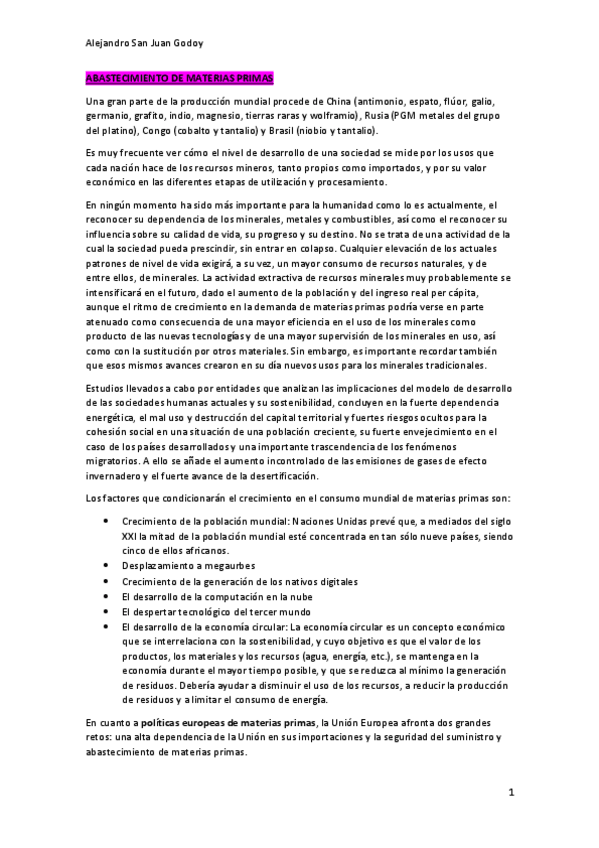 Alejandro San Juan Godoy

ABASTECIMIENTO DE MATERIAS PRIMAS

Una gran parte de la producción mundial procede de China (antimonio, espato, flúor, galio, germanio, grafito, indio, magnesio, tierras raras y wolframio), Rusia (PGM metales del grupo del platino), Congo (cobalto y tantalio) y Brasil (niobio y tantalio).

Es muy frecuente ver cómo el nivel de desarrollo de una sociedad se mide por los usos que cada nación hace de los recursos mineros, tanto propios como importados, y por su valor económico en las diferentes etapas de utilización y procesamiento.

En ningún momento ha sido más importante para la humanidad como lo es actualmente, el reconocer su dependencia de los minerales, metales y combustibles, así como el reconocer su influencia sobre su calidad de vida, su progreso y su destino. No se trata de una actividad de la cual la sociedad pueda prescindir, sin entrar en colapso. Cualquier elevación de los actuales patrones de nivel de vida exigirá, a su vez, un mayor consumo de recursos naturales, y de entre ellos, de minerales. La actividad extractiva de recursos minerales muy probablemente se intensificará en el futuro, dado el aumento de la población y del ingreso real per cápita, aunque el ritmo de crecimiento en la demanda de materias primas podría verse en parte atenuado como consecuencia de una mayor eficiencia en el uso de los minerales como producto de las nuevas tecnologías y de una mayor supervisión de los minerales en uso, así como con la sustitución por otros materiales. Sin embargo, es importante recordar también que esos mismos avances crearon en su día nuevos usos para los minerales tradicionales.

Estudios llevados a cabo por entidades que analizan las implicaciones del modelo de desarrollo de las sociedades humanas actuales y su sostenibilidad, concluyen en la fuerte dependencia energética, el mal uso y destrucción del capital territorial y fuertes riesgos ocultos para la cohesión social en una situación de una población creciente, su fuerte envejecimiento en el caso de los países desarrollados y una importante trascendencia de los fenómenos migratorios. A ello se añade el aumento incontrolado de las emisiones de gases de efecto invernadero y el fuerte avance de la desertificación.

Los factores que condicionarán el crecimiento en el consumo mundial de materias primas son:

• Crecimiento de la población mundial: Naciones Unidas prevé que, a mediados del siglo XXI la mitad de la población mundial esté concentrada en tan sólo nueve países, siendo cinco de ellos africanos.
• Desplazamiento a megaurbes
• Crecimiento de la generación de los nativos digitales
• El desarrollo de la computación en la nube
• El despertar tecnológico del tercer mundo
• El desarrollo de la economía circular: La economía circular es un concepto económico que se interrelaciona con la sostenibilidad, y cuyo objetivo es que el valor de los productos, los materiales y los recursos (agua, energía, etc.), se mantenga en la economía durante el mayor tiempo posible, y que se reduzca al mínimo la generación de residuos. Debería ayudar a disminuir el uso de los recursos, a reducir la producción de residuos y a limitar el consumo de energía.

En cuanto a políticas europeas de materias primas, la Unión Europea afronta dos grandes retos: una alta dependencia de la Unión en sus importaciones y la seguridad del suministro y abastecimiento de materias primas.

1